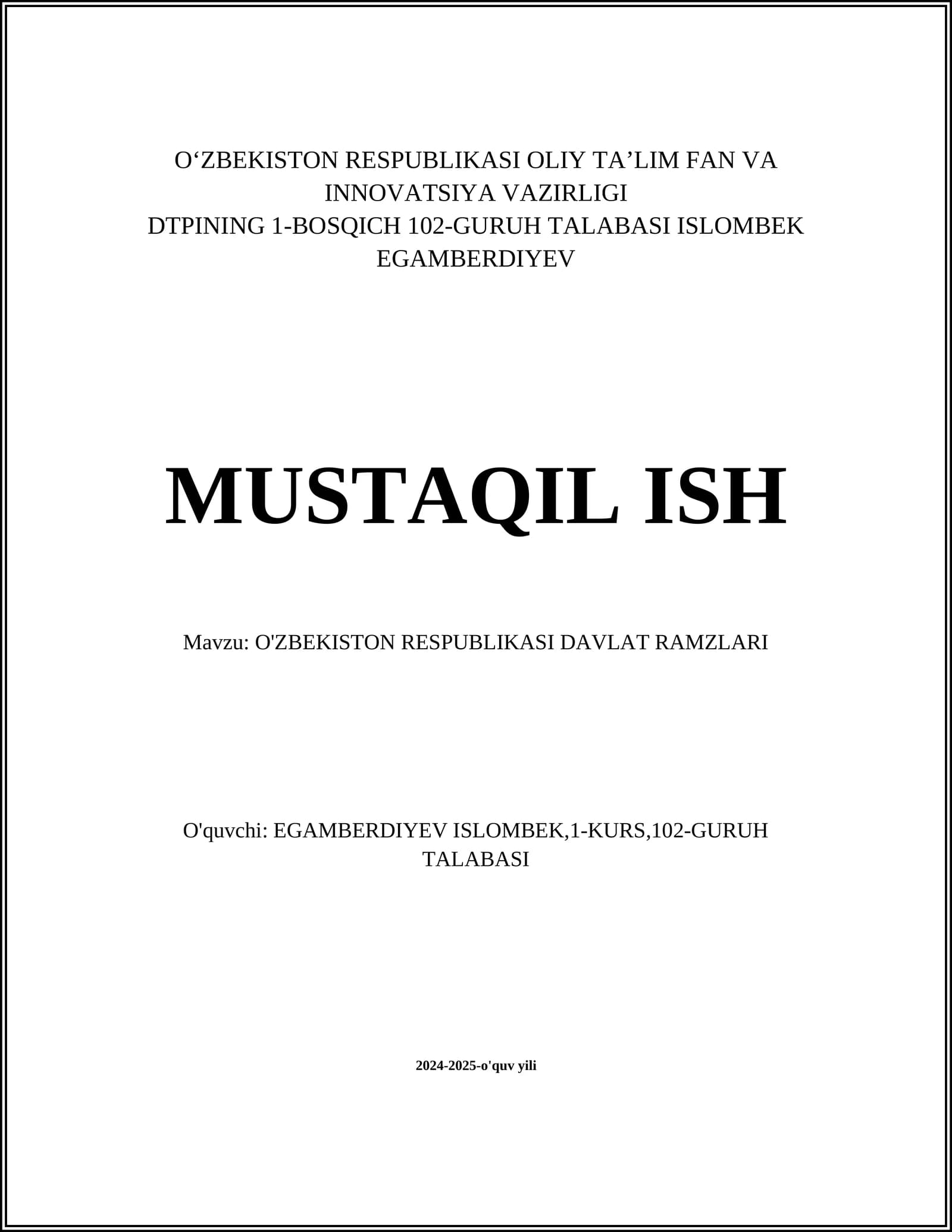 O‘ZBEKISTON RESPUBLIKASI OLIY TA’LIM FAN VA INNOVATSIYA VAZIRLIGI
DTPINING 1-BOSQICH 102-GURUH TALABASI ISLOMBEK EGAMBERDIYEV

MUSTAQIL ISH

Mavzu: O'ZBEKISTON RESPUBLIKASI DAVLAT RAMZLARI

O'quvchi: EGAMBERDIYEV ISLOMBEK,1-KURS,102-GURUH TALABASI

2024-2025-o'quv yili